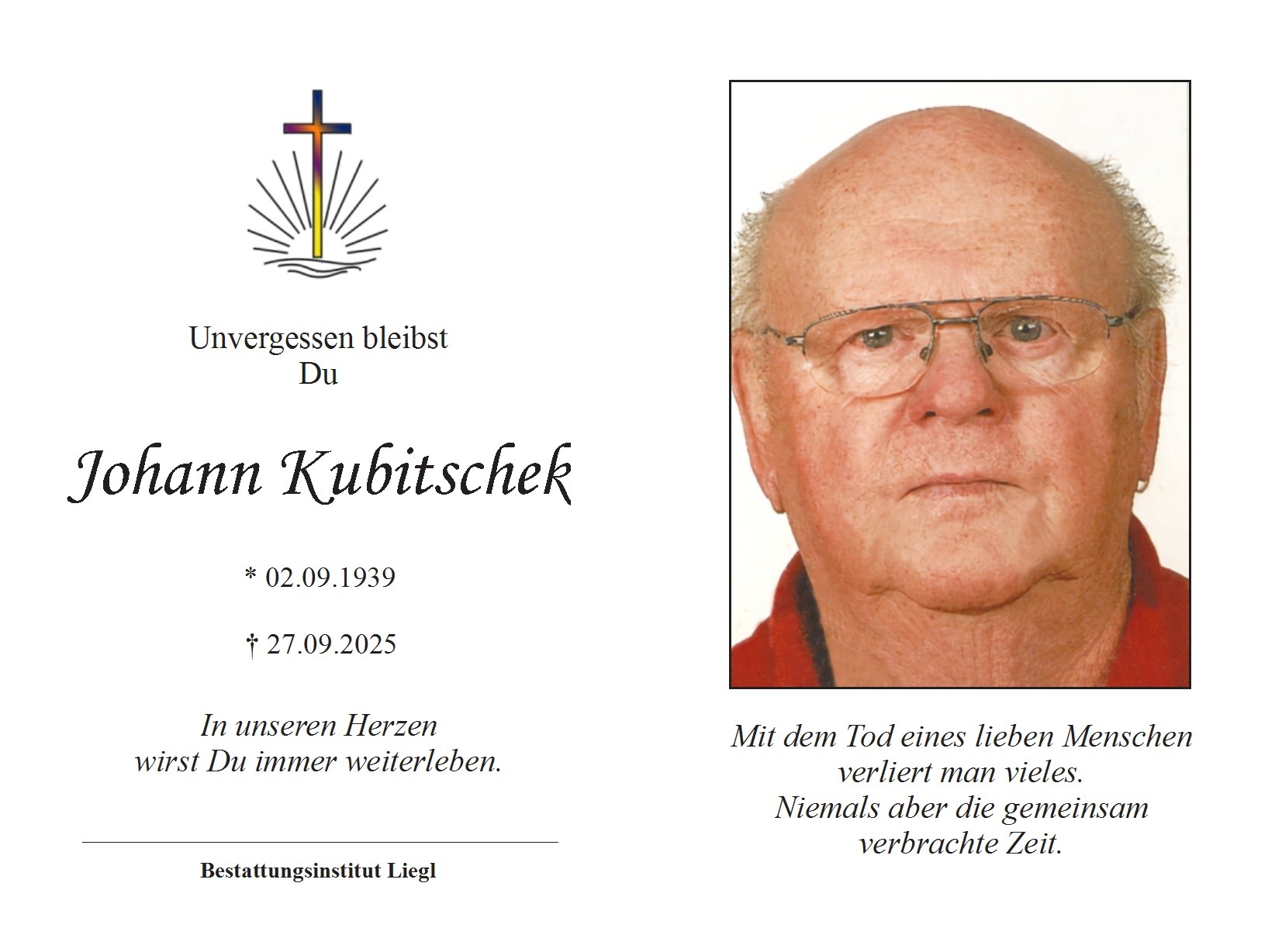 Unvergessen bleibst
Du

Johann Kubitschek

* 02.09.1939

† 27.09.2025

In unseren Herzen
wirst Du immer weiterleben.

Bestattungsinstitut Liegl

Mit dem Tod eines lieben Menschen
verliert man vieles.
Niemals aber die gemeinsam
verbrachte Zeit.